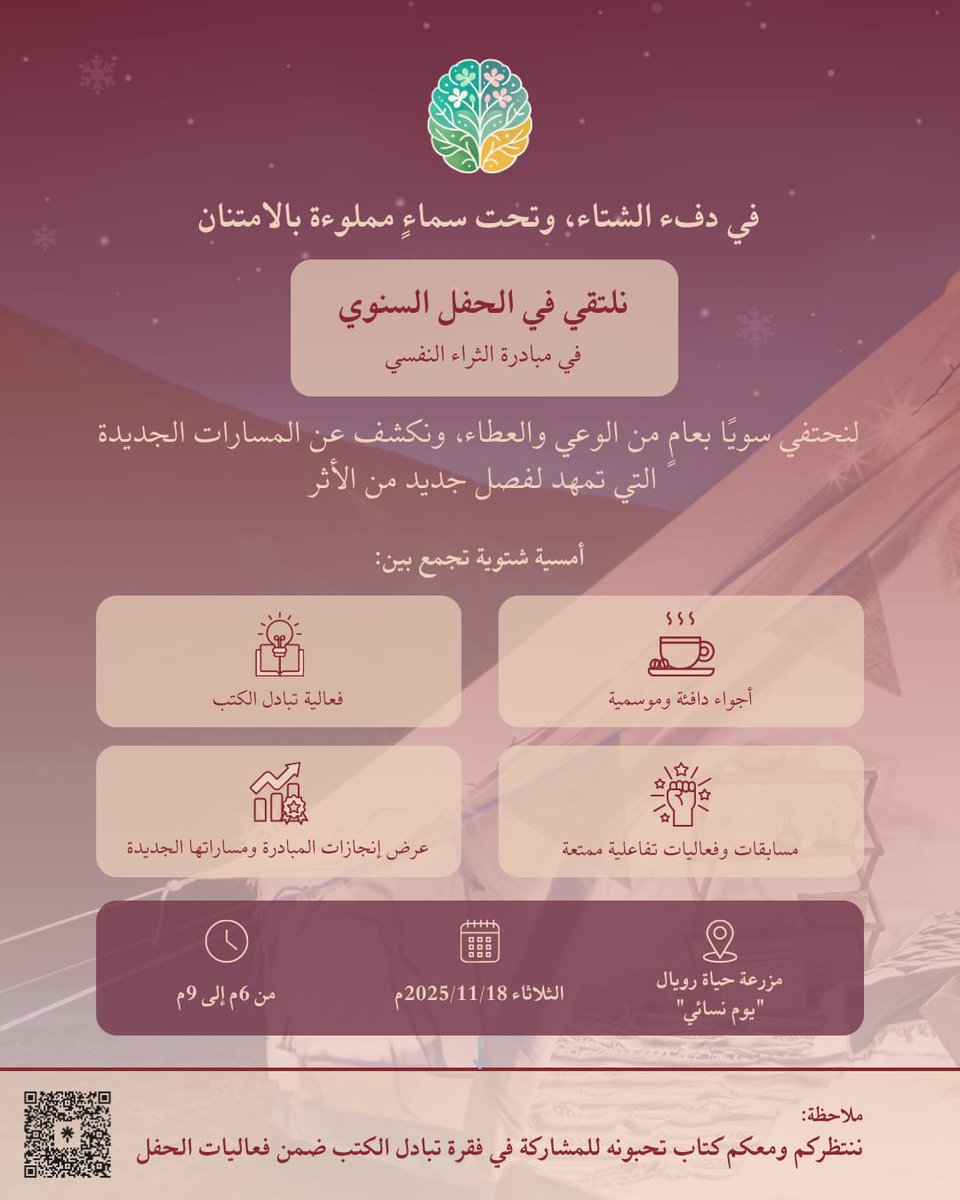 في دفء الشتاء، وتحت سماءٍ مملوءة بالامتنان

نلتقي في الحفل السنوي
في مبادرة الثراء النفسي

لنحتفي سويًا بعامٍ من الوعي والعطاء، ونكشف عن المسارات الجديدة التي تمهد لفصل جديد من الأثر

أمسية شتوية تجمع بين:

أجواء دافئة وموسمية

فعالية تبادل الكتب

مسابقات وفعاليات تفاعلية ممتعة

عرض إنجازات المبادرة ومساراتها الجديدة

مزرعة حياة رويال
"يوم نسائي"

الثلاثاء 2025/11/18م

من 6م إلى 9م

ملاحظة:
ننتظركم ومعكم كتاب تحبونه للمشاركة في فقرة تبادل الكتب ضمن فعاليات الحفل